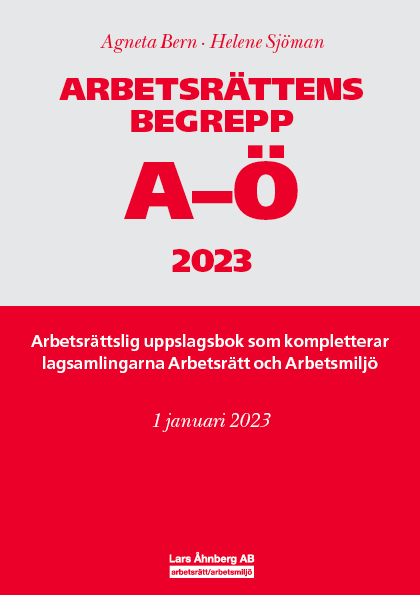 Agneta Bern · Helene Sjöman

ARBETSRÄTTENS
BEGREPP

A–Ö

2023

Arbetsrättslig uppslagsbok som kompletterar lagsamlingarna Arbetsrätt och Arbetsmiljö

1 januari 2023

Lars Åhnberg AB
arbetsrätt/arbetsmiljö